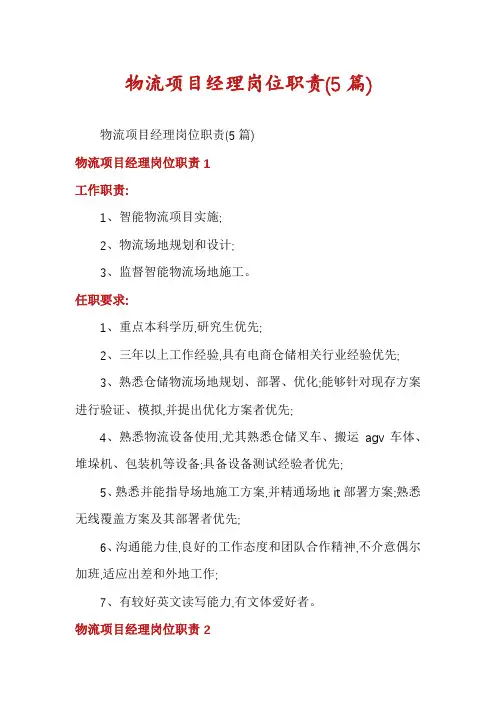 物流项目经理岗位职责(5 篇)

物流项目经理岗位职责(5 篇)

物流项目经理岗位职责 1

工作职责:

1、智能物流项目实施;

2、物流场地规划和设计;

3、监督智能物流场地施工。

任职要求:

1、重点本科学历,研究生优先;

2、三年以上工作经验,具有电商仓储相关行业经验优先;

3、熟悉仓储物流场地规划、部署、优化;能够针对现存方案进行验证、模拟,并提出优化方案者优先;

4、熟悉物流设备使用,尤其熟悉仓储叉车、搬运 agv 车体、堆垛机、包装机等设备;具备设备测试经验者优先;

5、熟悉并能指导场地施工方案,并精通场地 it 部署方案;熟悉无线覆盖方案及其部署者优先;

6、沟通能力佳,良好的工作态度和团队合作精神,不介意偶尔加班,适应出差和外地工作;

7、有较好英文读写能力,有文体爱好者。

物流项目经理岗位职责 2